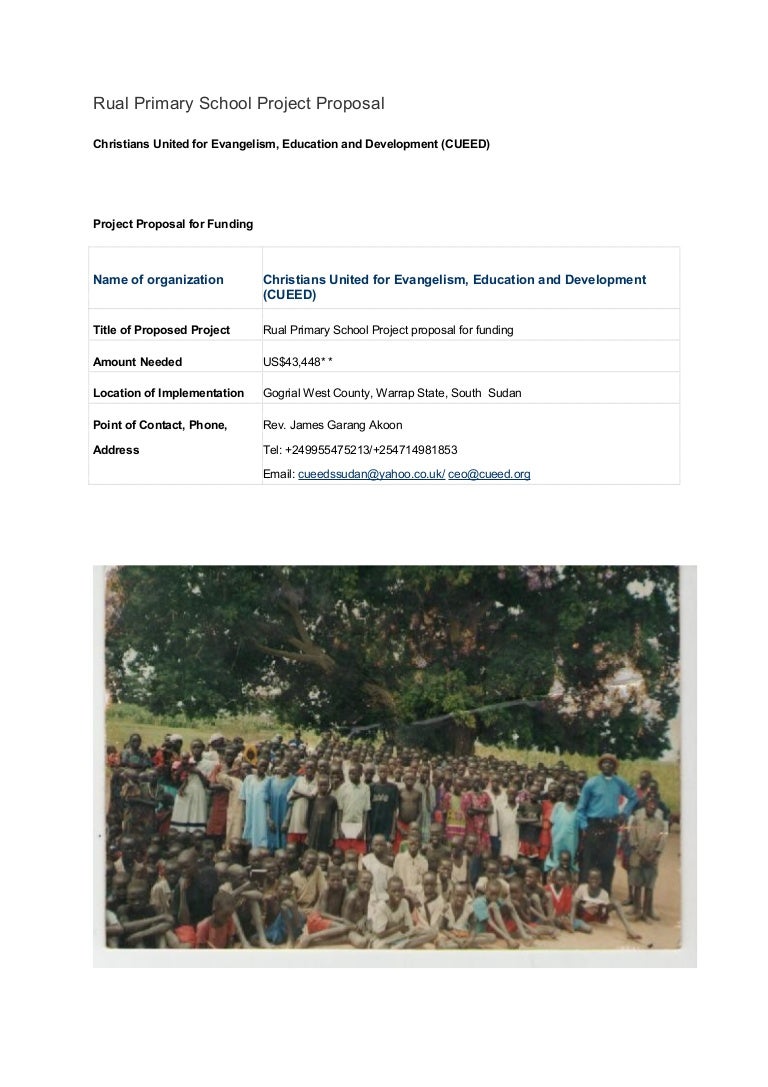 Rual Primary School Project Proposal

Christians United for Evangelism, Education and Development (CUEED)

Project Proposal for Funding

| Name of organization | Christians United for Evangelism, Education and Development (CUEED) |
|---|---|
| Title of Proposed Project | Rual Primary School Project proposal for funding |
| Amount Needed | US$43,448** |
| Location of Implementation | Gogrial West County, Warrap State, South Sudan |
| Point of Contact, Phone, Address | Rev. James Garang Akoon Tel: +249955475213/+254714981853 Email: cueedssudan@yahoo.co.uk/ ceo@cueed.org |